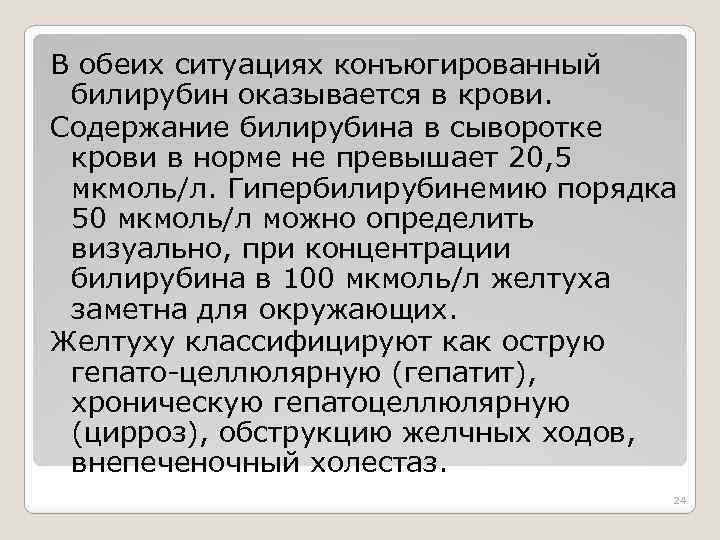 В обеих ситуациях конъюгированный билирубин оказывается в крови.

Содержание билирубина в сыворотке крови в норме не превышает 20,5 мкмоль/л. Гипербилирубинемию порядка 50 мкмоль/л можно определить визуально, при концентрации билирубина в 100 мкмоль/л желтуха заметна для окружающих.

Желтуху классифицируют как острую гепато-целлюлярную (гепатит), хроническую гепатоцеллюлярную (цирроз), обструкцию желчных ходов, внепеченочный холестаз.

24